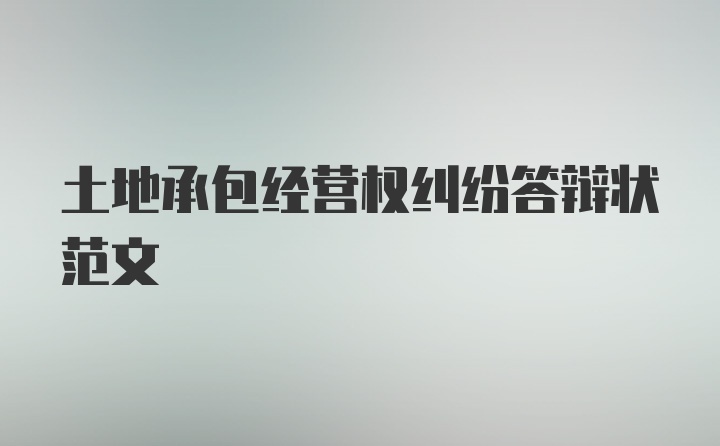 土地承包经营权纠纷答辩状范文